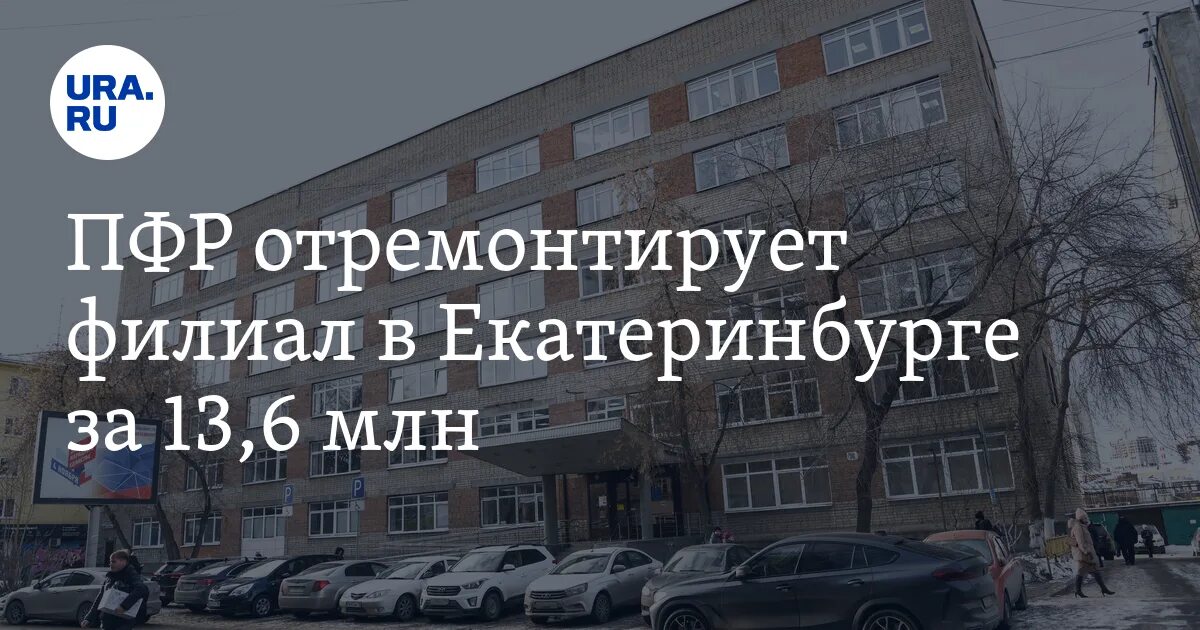 URA.RU

ПФР отремонтирует филиал в Екатеринбурге за 13,6 млн